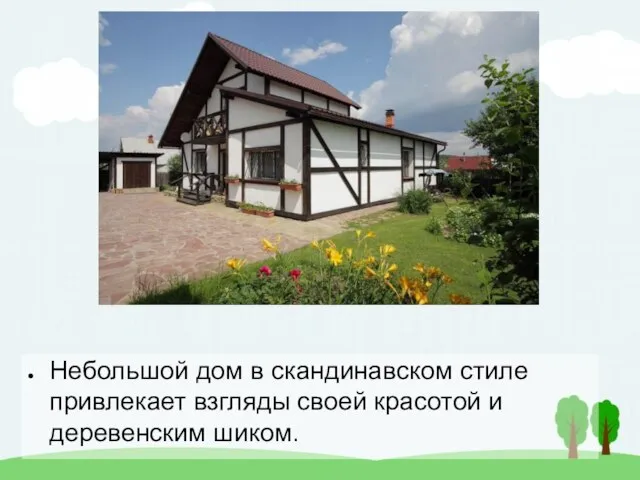 • Небольшой дом в скандинавском стиле привлекает взгляды своей красотой и деревенским шиком.